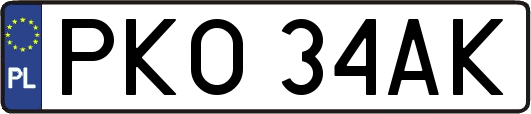 PL
PKO 34AK